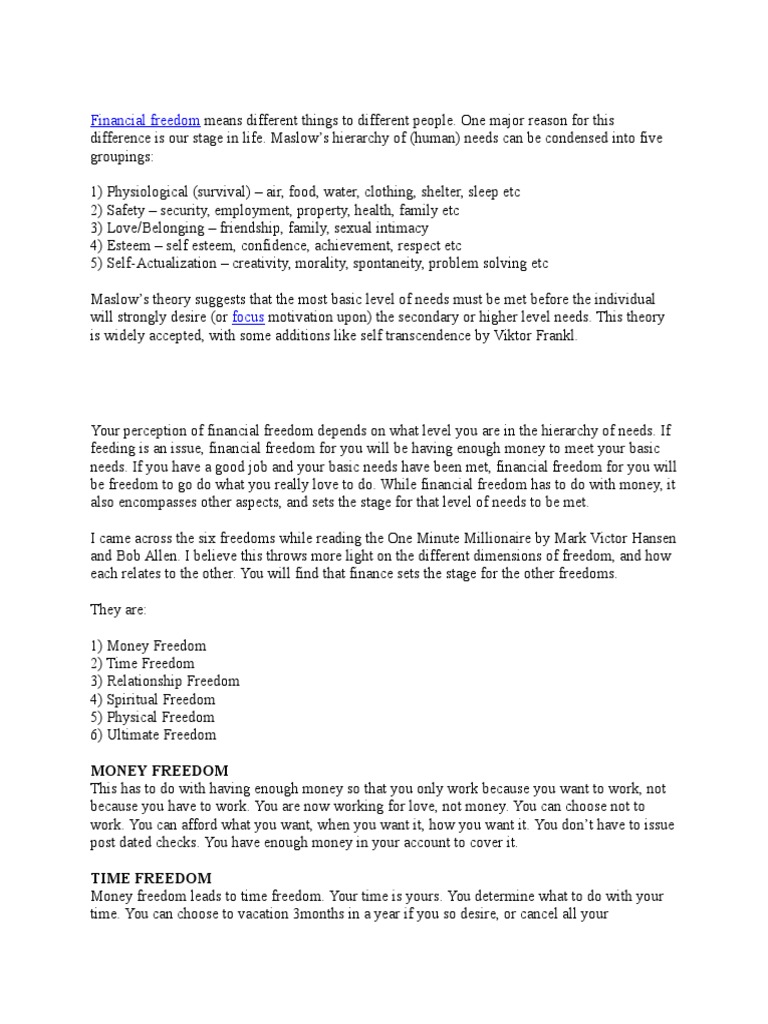 Financial freedom means different things to different people. One major reason for this difference is our stage in life. Maslow's hierarchy of (human) needs can be condensed into five groupings:

1) Physiological (survival) – air, food, water, clothing, shelter, sleep etc
2) Safety – security, employment, property, health, family etc
3) Love/Belonging – friendship, family, sexual intimacy
4) Esteem – self esteem, confidence, achievement, respect etc
5) Self-Actualization – creativity, morality, spontaneity, problem solving etc

Maslow's theory suggests that the most basic level of needs must be met before the individual will strongly desire (or focus motivation upon) the secondary or higher level needs. This theory is widely accepted, with some additions like self transcendence by Viktor Frankl.

Your perception of financial freedom depends on what level you are in the hierarchy of needs. If feeding is an issue, financial freedom for you will be having enough money to meet your basic needs. If you have a good job and your basic needs have been met, financial freedom for you will be freedom to go do what you really love to do. While financial freedom has to do with money, it also encompasses other aspects, and sets the stage for that level of needs to be met.

I came across the six freedoms while reading the One Minute Millionaire by Mark Victor Hansen and Bob Allen. I believe this throws more light on the different dimensions of freedom, and how each relates to the other. You will find that finance sets the stage for the other freedoms.

They are:

1) Money Freedom
2) Time Freedom
3) Relationship Freedom
4) Spiritual Freedom
5) Physical Freedom
6) Ultimate Freedom

MONEY FREEDOM
This has to do with having enough money so that you only work because you want to work, not because you have to work. You are now working for love, not money. You can choose not to work. You can afford what you want, when you want it, how you want it. You don't have to issue post dated checks. You have enough money in your account to cover it.

TIME FREEDOM
Money freedom leads to time freedom. Your time is yours. You determine what to do with your time. You can choose to vacation 3months in a year if you so desire, or cancel all your